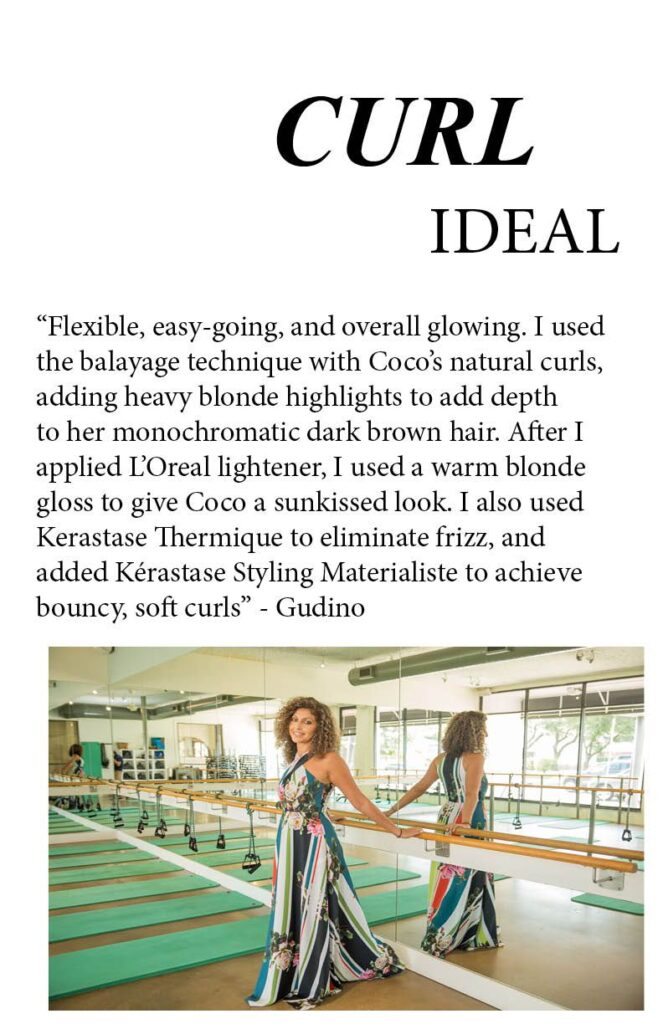 CURL
IDEAL

"Flexible, easy-going, and overall glowing. I used the balayage technique with Coco's natural curls, adding heavy blonde highlights to add depth to her monochromatic dark brown hair. After I applied L'Oreal lightener, I used a warm blonde gloss to give Coco a sunkissed look. I also used Kerastase Thermique to eliminate frizz, and added Kérastase Styling Materialiste to achieve bouncy, soft curls" - Gudino